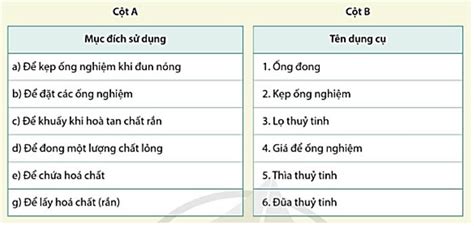 Cột A

| Mục đích sử dụng |
|---|
| a) Để kẹp ống nghiệm khi đun nóng |
| b) Để đặt các ống nghiệm |
| c) Để khuấy khi hoà tan chất rắn |
| d) Để đong một lượng chất lỏng |
| e) Để chứa hoá chất |
| g) Để lấy hoá chất (rắn) |

Cột B

| Tên dụng cụ |
|---|
| 1. Ống đong |
| 2. Kẹp ống nghiệm |
| 3. Lọ thuỷ tinh |
| 4. Giá để ống nghiệm |
| 5. Thìa thuỷ tinh |
| 6. Đũa thuỷ tinh |